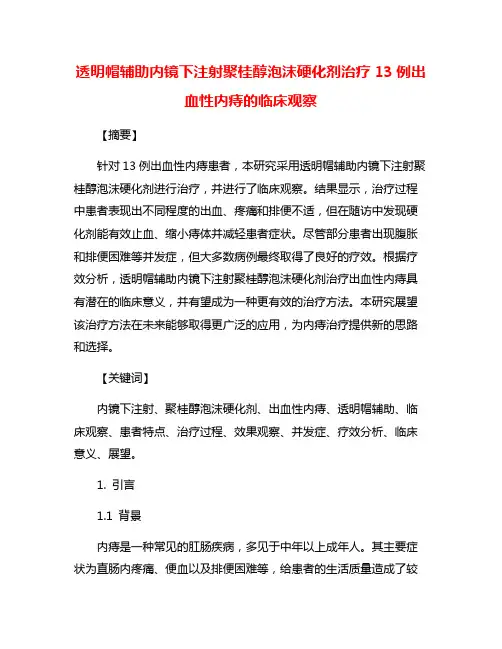 透明帽辅助内镜下注射聚桂醇泡沫硬化剂治疗 13 例出血性内痔的临床观察

【摘要】

针对 13 例出血性内痔患者，本研究采用透明帽辅助内镜下注射聚桂醇泡沫硬化剂进行治疗，并进行了临床观察。结果显示，治疗过程中患者表现出不同程度的出血、疼痛和排便不适，但在随访中发现硬化剂能有效止血、缩小痔体并减轻患者症状。尽管部分患者出现腹胀和排便困难等并发症，但大多数病例最终取得了良好的疗效。根据疗效分析，透明帽辅助内镜下注射聚桂醇泡沫硬化剂治疗出血性内痔具有潜在的临床意义，并有望成为一种更有效的治疗方法。本研究展望该治疗方法在未来能够取得更广泛的应用，为内痔治疗提供新的思路和选择。

【关键词】

内镜下注射、聚桂醇泡沫硬化剂、出血性内痔、透明帽辅助、临床观察、患者特点、治疗过程、效果观察、并发症、疗效分析、临床意义、展望。

1. 引言

1.1 背景

内痔是一种常见的肛肠疾病，多见于中年以上成年人。其主要症状为直肠内疼痛、便血以及排便困难等，给患者的生活质量造成了较